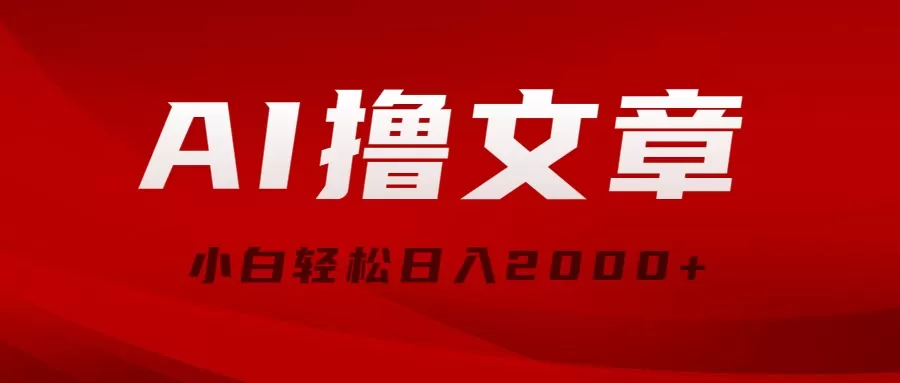 AI撸文章

小白轻松日入2000+